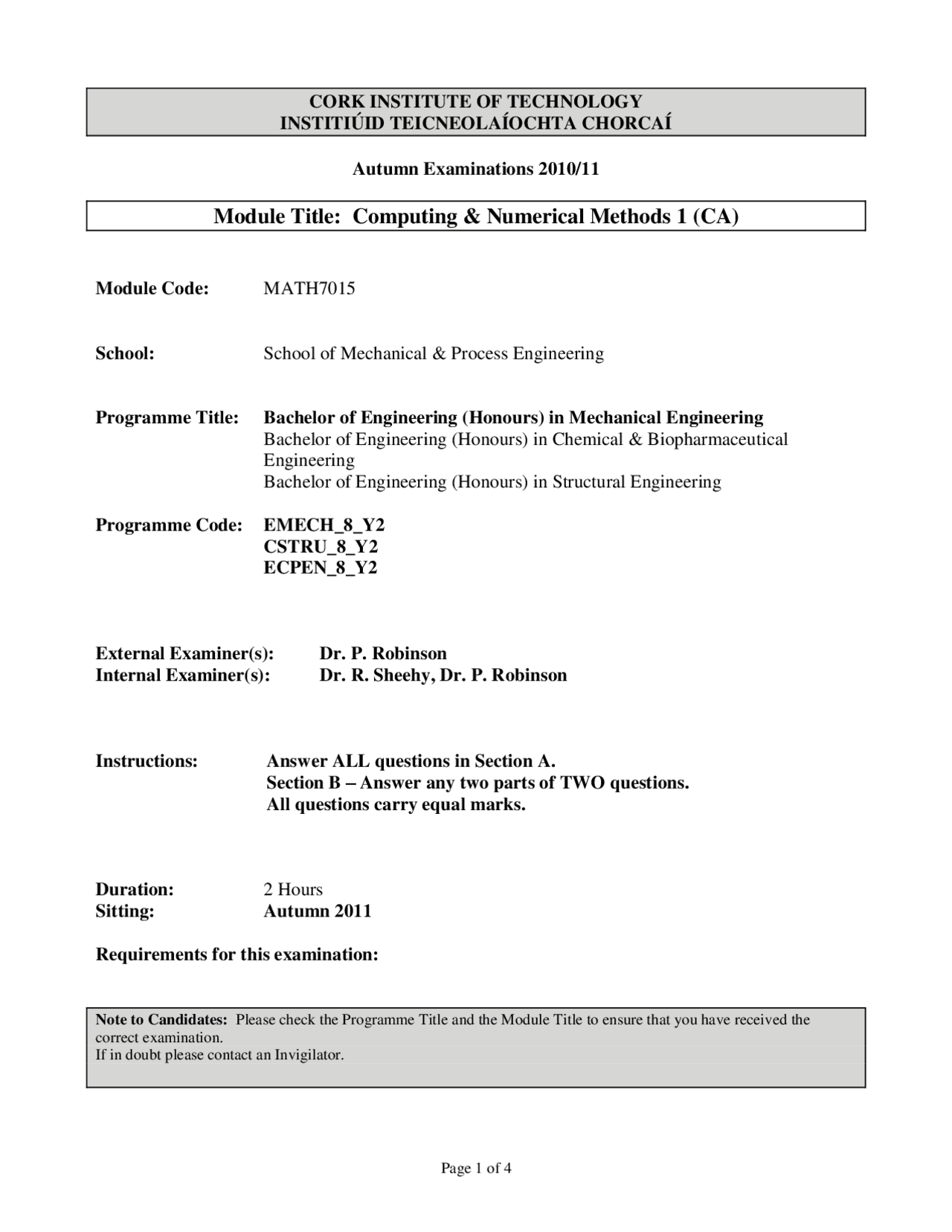 CORK INSTITUTE OF TECHNOLOGY
INSTITIÚID TEICNEOLAÍOCHTA CHORCAÍ

Autumn Examinations 2010/11

Module Title: Computing & Numerical Methods 1 (CA)

Module Code: MATH7015

School: School of Mechanical & Process Engineering

Programme Title: Bachelor of Engineering (Honours) in Mechanical Engineering
Bachelor of Engineering (Honours) in Chemical & Biopharmaceutical Engineering
Bachelor of Engineering (Honours) in Structural Engineering

Programme Code: EMECH_8_Y2
CSTRU_8_Y2
ECPEN_8_Y2

External Examiner(s): Dr. P. Robinson
Internal Examiner(s): Dr. R. Sheehy, Dr. P. Robinson

Instructions: Answer ALL questions in Section A.
Section B – Answer any two parts of TWO questions.
All questions carry equal marks.

Duration: 2 Hours
Sitting: Autumn 2011

Requirements for this examination:

Note to Candidates: Please check the Programme Title and the Module Title to ensure that you have received the correct examination.
If in doubt please contact an Invigilator.

Page 1 of 4